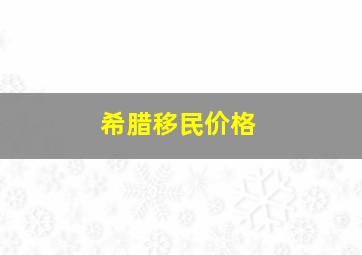 希腊移民价格